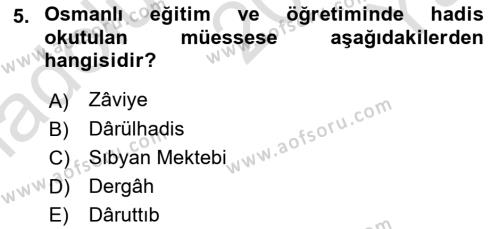 5. Osmanlı eğitim ve öğretiminde hadis okutulan müessese aşağıdakilerden hangisidir?

A) Zâviye
B) Dârülhadis
C) Sıbyan Mektebi
D) Dergâh
E) Dâruttıb

www.aofsoru.com